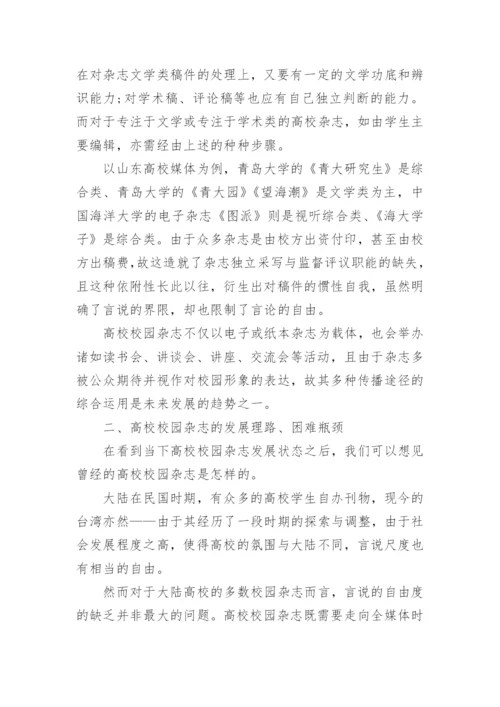 在对杂志文学类稿件的处理上，又要有一定的文学功底和辨识能力；对学术稿、评论稿等也应有自己独立判断的能力。而对于专注于文学或专注于学术类的高校杂志，如由学生主要编辑，亦需经由上述的种种步骤。

以山东高校媒体为例，青岛大学的《青大研究生》是综合类、青岛大学的《青大园》《望海潮》是文学类为主，中国海洋大学的电子杂志《图派》则是视听综合类、《海大学子》是综合类。由于众多杂志是由校方出资付印，甚至由校方出稿费，故这造就了杂志独立采写与监督评议职能的缺失，且这种依附性长此以往，衍生出对稿件的惯性自我，虽然明确了言说的界限，却也限制了言论的自由。

高校校园杂志不仅以电子或纸本杂志为载体，也会举办诸如读书会、讲谈会、讲座、交流会等活动，且由于杂志多被公众期待并视作对校园形象的表达，故其多种传播途径的综合运用是未来发展的趋势之一。

二、高校校园杂志的发展理路、困难瓶颈

在看到当下高校校园杂志发展状态之后，我们可以想见曾经的高校校园杂志是怎样的。

大陆在民国时期，有众多的高校学生自办刊物，现今的台湾亦然——由于其经历了一段时期的探索与调整，由于社会发展程度之高，使得高校的氛围与大陆不同，言说尺度也有相当的自由。

然而对于大陆高校的多数校园杂志而言，言说的自由度的缺乏并非最大的问题。高校校园杂志既需要走向全媒体时